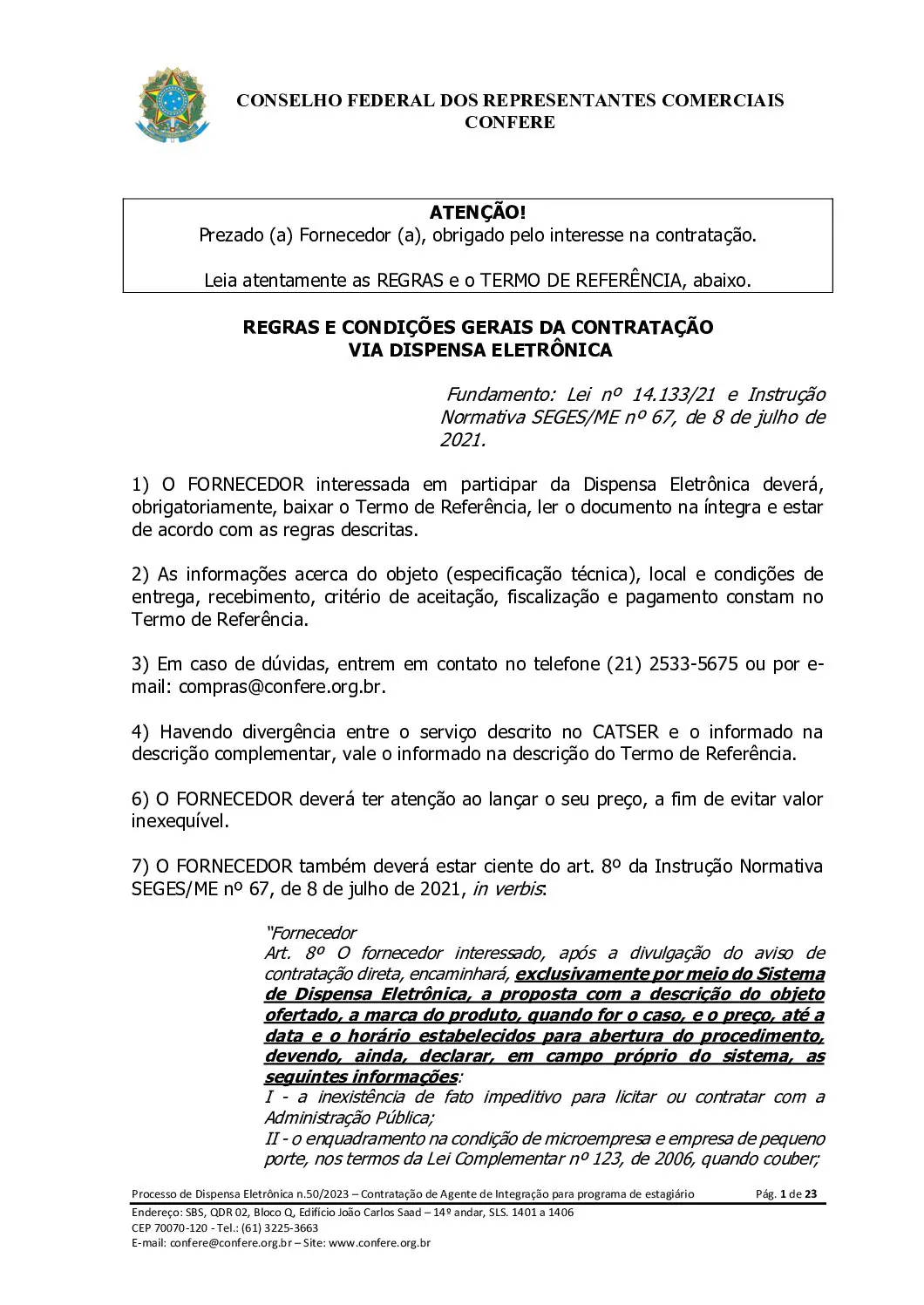 CONSELHO FEDERAL DOS REPRESENTANTES COMERCIAIS
CONFERE

ATENÇÃO!
Prezado (a) Fornecedor (a), obrigado pelo interesse na contratação.

Leia atentamente as REGRAS e o TERMO DE REFERÊNCIA, abaixo.

REGRAS E CONDIÇÕES GERAIS DA CONTRATAÇÃO
VIA DISPENSA ELETRÔNICA

Fundamento: Lei nº 14.133/21 e Instrução Normativa SEGES/ME nº 67, de 8 de julho de 2021.

1) O FORNECEDOR interessada em participar da Dispensa Eletrônica deverá, obrigatoriamente, baixar o Termo de Referência, ler o documento na íntegra e estar de acordo com as regras descritas.

2) As informações acerca do objeto (especificação técnica), local e condições de entrega, recebimento, critério de aceitação, fiscalização e pagamento constam no Termo de Referência.

3) Em caso de dúvidas, entrem em contato no telefone (21) 2533-5675 ou por e-mail: compras@confere.org.br.

4) Havendo divergência entre o serviço descrito no CATSER e o informado na descrição complementar, vale o informado na descrição do Termo de Referência.

6) O FORNECEDOR deverá ter atenção ao lançar o seu preço, a fim de evitar valor inexequível.

7) O FORNECEDOR também deverá estar ciente do art. 8º da Instrução Normativa SEGES/ME nº 67, de 8 de julho de 2021, in verbis:

"Fornecedor
Art. 8º O fornecedor interessado, após a divulgação do aviso de contratação direta, encaminhará, exclusivamente por meio do Sistema de Dispensa Eletrônica, a proposta com a descrição do objeto ofertado, a marca do produto, quando for o caso, e o preço, até a data e o horário estabelecidos para abertura do procedimento, devendo, ainda, declarar, em campo próprio do sistema, as seguintes informações:
I - a inexistência de fato impeditivo para licitar ou contratar com a Administração Pública;
II - o enquadramento na condição de microempresa e empresa de pequeno porte, nos termos da Lei Complementar nº 123, de 2006, quando couber;

Processo de Dispensa Eletrônica n.50/2023 – Contratação de Agente de Integração para programa de estagiário Pág. 1 de 23
Endereço: SBS, QDR 02, Bloco Q, Edifício João Carlos Saad – 14º andar, SLS. 1401 a 1406
CEP 70070-120 - Tel.: (61) 3225-3663
E-mail: confere@confere.org.br – Site: www.confere.org.br